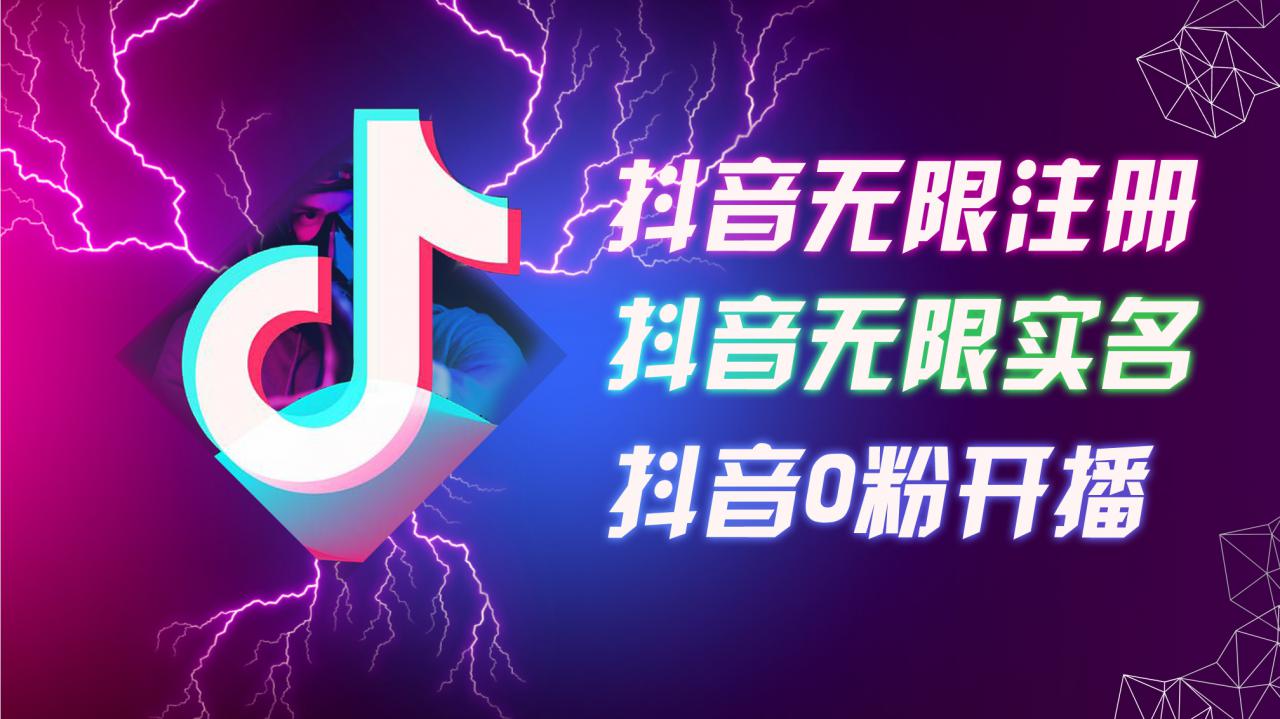 抖音无限注册
抖音无限实名
抖音0粉开播